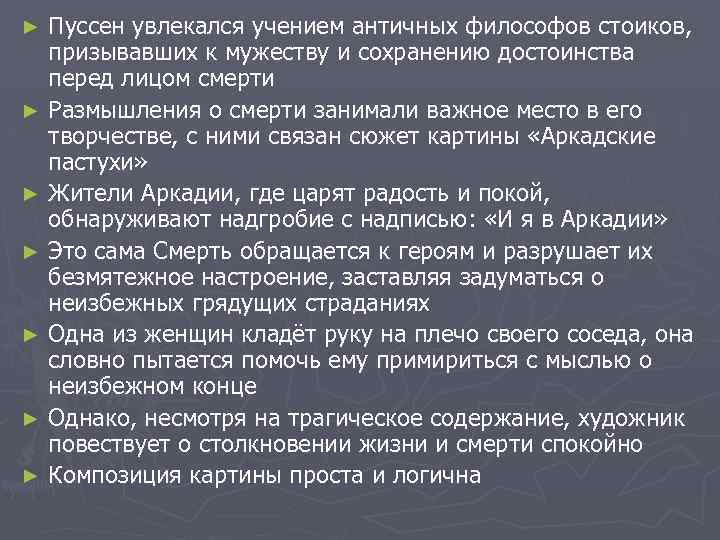 ► Пуссен увлекался учением античных философов стоиков, призывавших к мужеству и сохранению достоинства перед лицом смерти

► Размышления о смерти занимали важное место в его творчестве, с ними связан сюжет картины «Аркадские пастухи»

► Жители Аркадии, где царят радость и покой, обнаруживают надгробие с надписью: «И я в Аркадии»

► Это сама Смерть обращается к героям и разрушает их безмятежное настроение, заставляя задуматься о неизбежных грядущих страданиях

► Одна из женщин кладёт руку на плечо своего соседа, она словно пытается помочь ему примириться с мыслью о неизбежном конце

► Однако, несмотря на трагическое содержание, художник повествует о столкновении жизни и смерти спокойно

► Композиция картины проста и логична